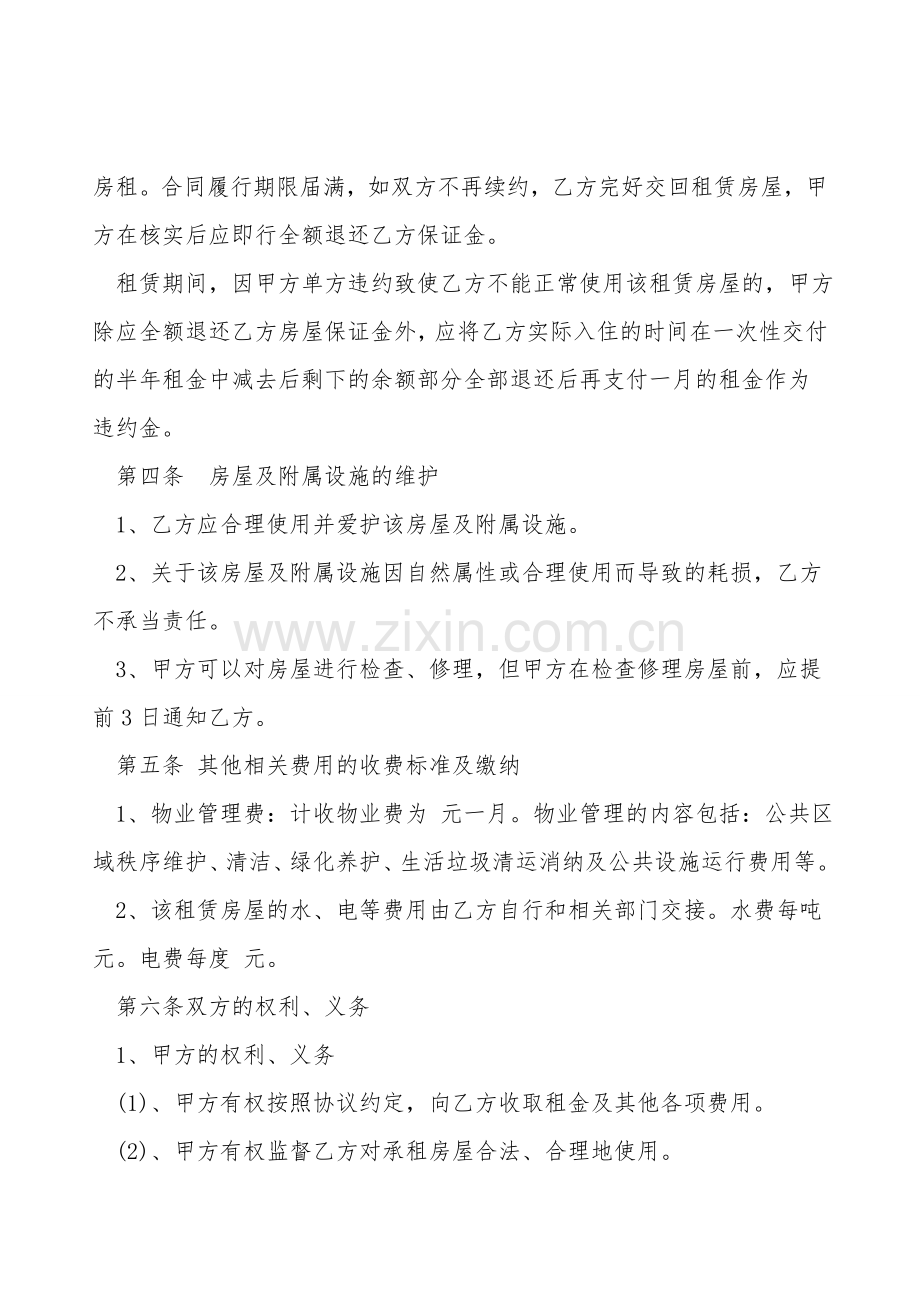 房租。合同履行期限届满，如双方不再续约，乙方完好交回租赁房屋，甲方在核实后应即行全额退还乙方保证金。

租赁期间，因甲方单方违约致使乙方不能正常使用该租赁房屋的，甲方除应全额退还乙方房屋保证金外，应将乙方实际入住的时间在一次性交付的半年租金中减去后剩下的余额部分全部退还后再支付一月的租金作为违约金。

第四条　房屋及附属设施的维护

1、乙方应合理使用并爱护该房屋及附属设施。

2、关于该房屋及附属设施因自然属性或合理使用而导致的耗损，乙方不承当责任。

www.zixin.com.cn

3、甲方可以对房屋进行检查、修理，但甲方在检查修理房屋前，应提前3日通知乙方。

第五条 其他相关费用的收费标准及缴纳

1、物业管理费：计收物业费为 元一月。物业管理的内容包括：公共区域秩序维护、清洁、绿化养护、生活垃圾清运消纳及公共设施运行费用等。

2、该租赁房屋的水、电等费用由乙方自行和相关部门交接。水费每吨 元。电费每度 元。

第六条双方的权利、义务

1、甲方的权利、义务

(1)、甲方有权按照协议约定，向乙方收取租金及其他各项费用。

(2)、甲方有权监督乙方对承租房屋合法、合理地使用。